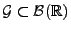 $\mathcal{G} \subset \mathcal{B}(\mathbb{R})$